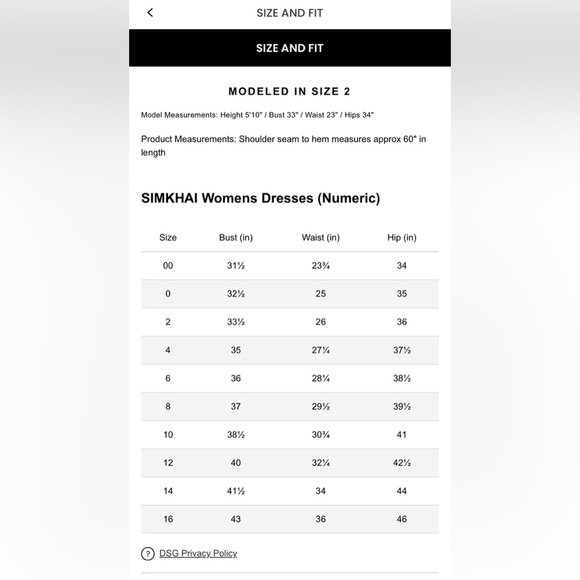 SIZE AND FIT

SIZE AND FIT

MODELED IN SIZE 2

Model Measurements: Height 5'10" / Bust 33" / Waist 23" / Hips 34"

Product Measurements: Shoulder seam to hem measures approx 60" in length

SIMKHAI Womens Dresses (Numeric)

| Size | Bust (in) | Waist (in) | Hip (in) |
|---|---|---|---|
| 00 | 31½ | 23¾ | 34 |
| 0 | 32½ | 25 | 35 |
| 2 | 33½ | 26 | 36 |
| 4 | 35 | 27¼ | 37½ |
| 6 | 36 | 28¼ | 38½ |
| 8 | 37 | 29½ | 39½ |
| 10 | 38½ | 30¾ | 41 |
| 12 | 40 | 32¼ | 42½ |
| 14 | 41½ | 34 | 44 |
| 16 | 43 | 36 | 46 |

? DSG Privacy Policy